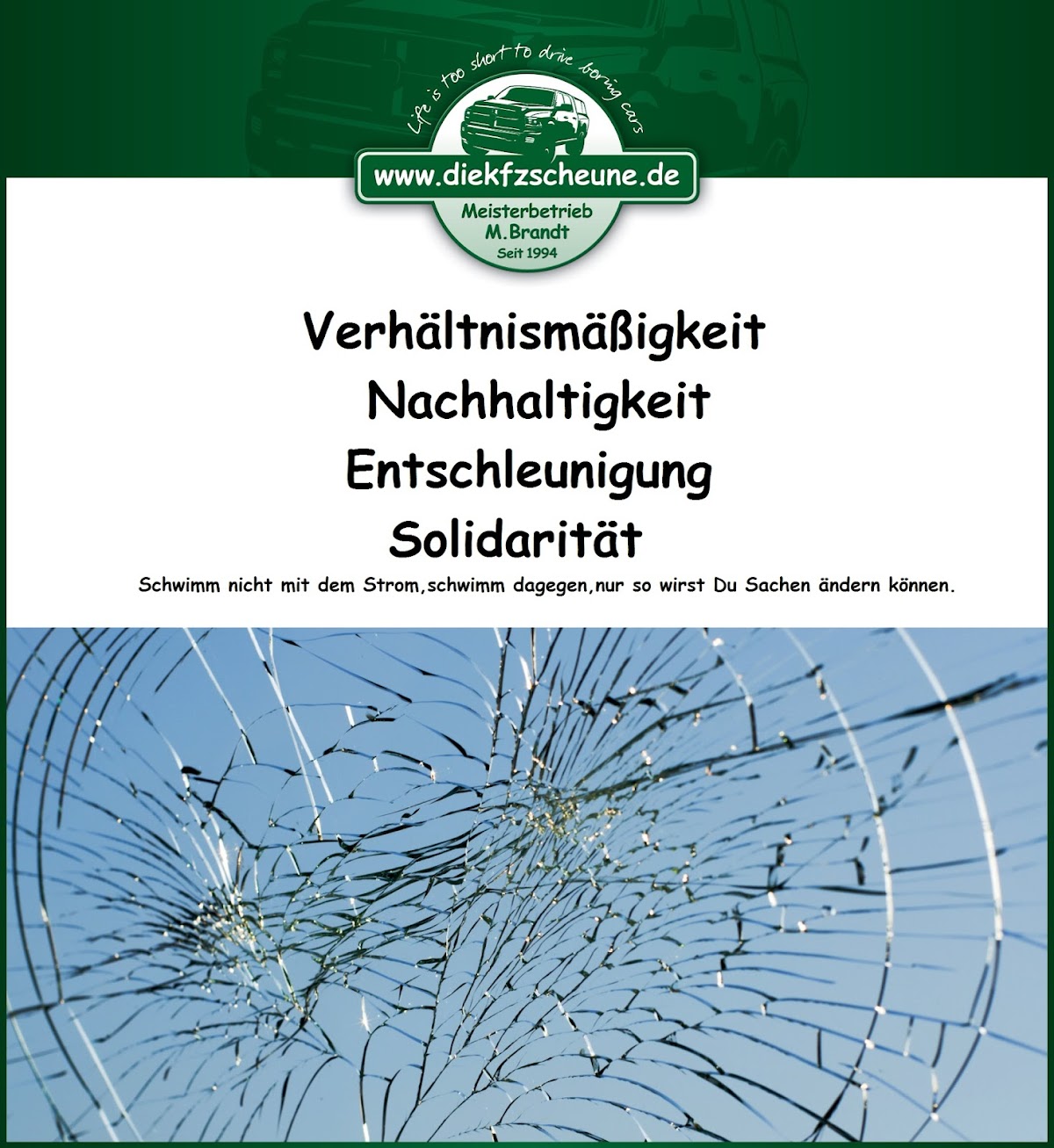 Life is too short to drive boring cars

www.diekfzscheune.de

Meisterbetrieb
M.Brandt
Seit 1994

Verhältnismäßigkeit
Nachhaltigkeit
Entschleunigung
Solidarität

Schwimm nicht mit dem Strom,schwimm dagegen,nur so wirst Du Sachen ändern können.